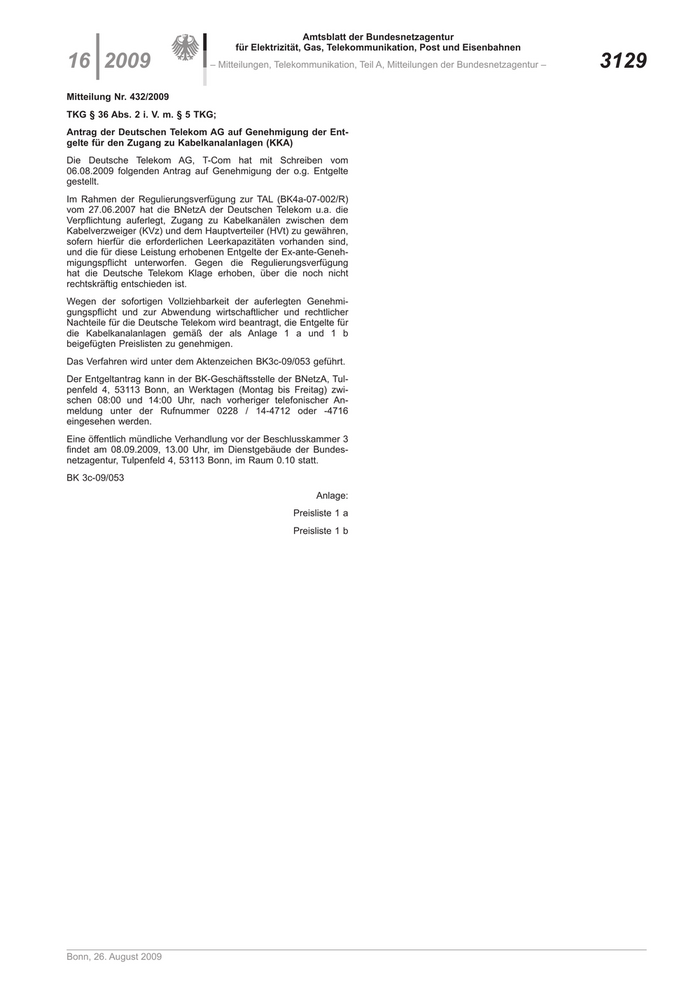 16 2009

Amtsblatt der Bundesnetzagentur für Elektrizität, Gas, Telekommunikation, Post und Eisenbahnen

– Mitteilungen, Telekommunikation, Teil A, Mitteilungen der Bundesnetzagentur –

3129

Mitteilung Nr. 432/2009

TKG § 36 Abs. 2 i. V. m. § 5 TKG;

Antrag der Deutschen Telekom AG auf Genehmigung der Entgelte für den Zugang zu Kabelkanalanlagen (KKA)

Die Deutsche Telekom AG, T-Com hat mit Schreiben vom 06.08.2009 folgenden Antrag auf Genehmigung der o.g. Entgelte gestellt.

Im Rahmen der Regulierungsverfügung zur TAL (BK4a-07-002/R) vom 27.06.2007 hat die BNetzA der Deutschen Telekom u.a. die Verpflichtung auferlegt, Zugang zu Kabelkanälen zwischen dem Kabelverzweiger (KVz) und dem Hauptverteiler (HVt) zu gewähren, sofern hierfür die erforderlichen Leerkapazitäten vorhanden sind, und die für diese Leistung erhobenen Entgelte der Ex-ante-Genehmigungspflicht unterworfen. Gegen die Regulierungsverfügung hat die Deutsche Telekom Klage erhoben, über die noch nicht rechtskräftig entschieden ist.

Wegen der sofortigen Vollziehbarkeit der auferlegten Genehmigungspflicht und zur Abwendung wirtschaftlicher und rechtlicher Nachteile für die Deutsche Telekom wird beantragt, die Entgelte für die Kabelkanalanlagen gemäß der als Anlage 1 a und 1 b beigefügten Preislisten zu genehmigen.

Das Verfahren wird unter dem Aktenzeichen BK3c-09/053 geführt.

Der Entgeltantrag kann in der BK-Geschäftsstelle der BNetzA, Tulpenfeld 4, 53113 Bonn, an Werktagen (Montag bis Freitag) zwischen 08:00 und 14:00 Uhr, nach vorheriger telefonischer Anmeldung unter der Rufnummer 0228 / 14-4712 oder -4716 eingesehen werden.

Eine öffentlich mündliche Verhandlung vor der Beschlusskammer 3 findet am 08.09.2009, 13.00 Uhr, im Dienstgebäude der Bundesnetzagentur, Tulpenfeld 4, 53113 Bonn, im Raum 0.10 statt.

BK 3c-09/053

Anlage:

Preisliste 1 a

Preisliste 1 b

Bonn, 26. August 2009